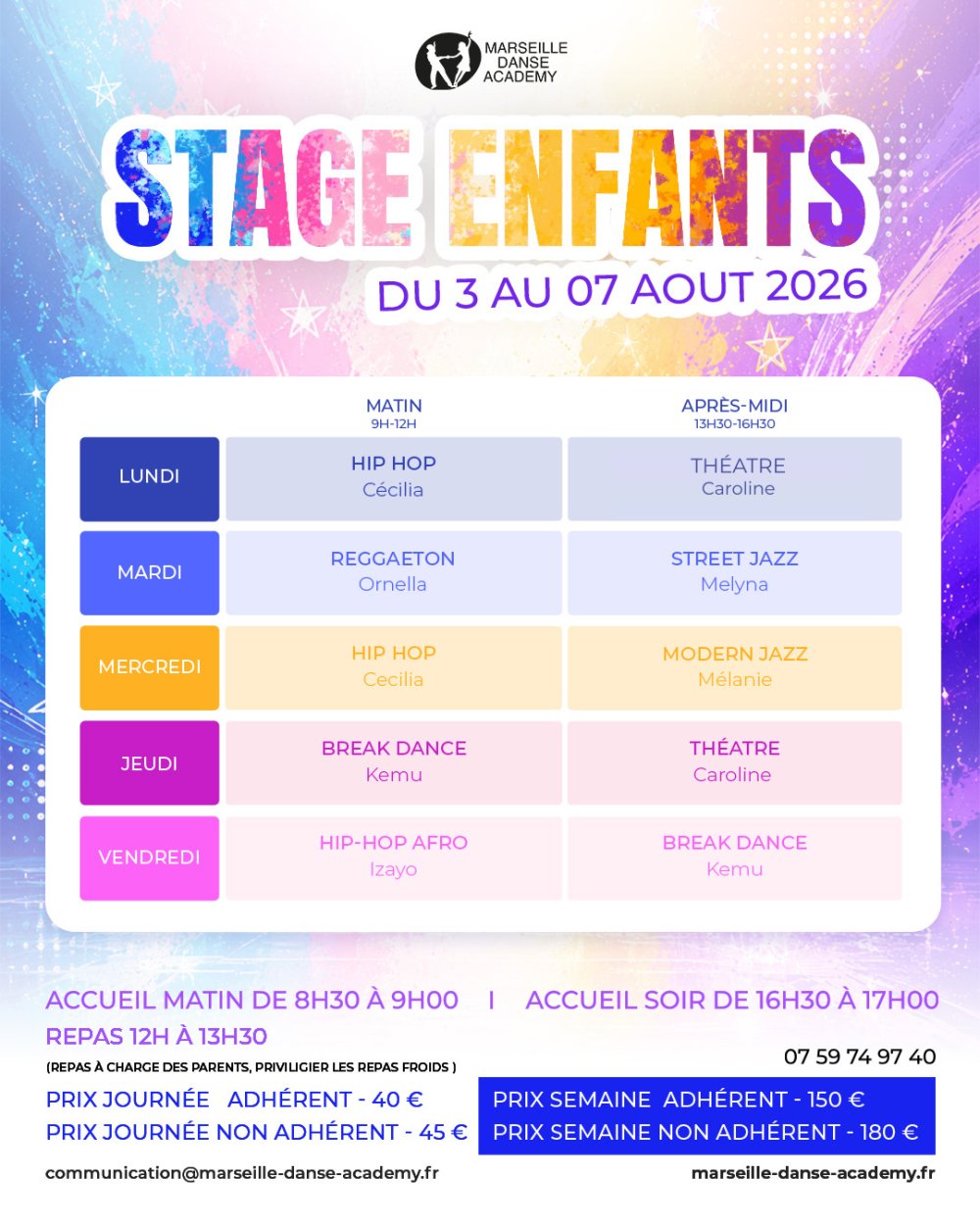 MARSEILLE
DANSE
ACADEMY

STAGE ENFANTS

DU 3 AU 07 AOUT 2026

|  | MATIN 9H-12H | APRÈS-MIDI 13H30-16H30 |
|---|---|---|
| LUNDI | HIP HOP Cécilia | THÉATRE Caroline |
| MARDI | REGGAETON Ornella | STREET JAZZ Melyna |
| MERCREDI | HIP HOP Cecilia | MODERN JAZZ Mélanie |
| JEUDI | BREAK DANCE Kemu | THÉATRE Caroline |
| VENDREDI | HIP-HOP AFRO Izayo | BREAK DANCE Kemu |

ACCUEIL MATIN DE 8H30 À 9H00 I ACCUEIL SOIR DE 16H30 À 17H00

REPAS 12H À 13H30
(REPAS À CHARGE DES PARENTS, PRIVILIGIER LES REPAS FROIDS )

07 59 74 97 40

PRIX JOURNÉE ADHÉRENT - 40 €
PRIX JOURNÉE NON ADHÉRENT - 45 €

PRIX SEMAINE ADHÉRENT - 150 €
PRIX SEMAINE NON ADHÉRENT - 180 €

communication@marseille-danse-academy.fr

marseille-danse-academy.fr